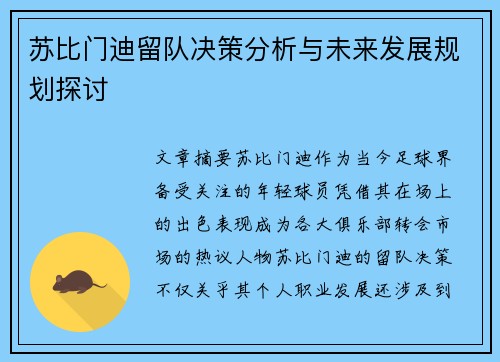 苏比门迪留队决策分析与未来发展规划探讨

文章摘要苏比门迪作为当今足球界备受关注的年轻球员凭借其在场上的出色表现成为各大俱乐部转会市场的热议人物苏比门迪的留队决策不仅关乎其个人职业发展还涉及到